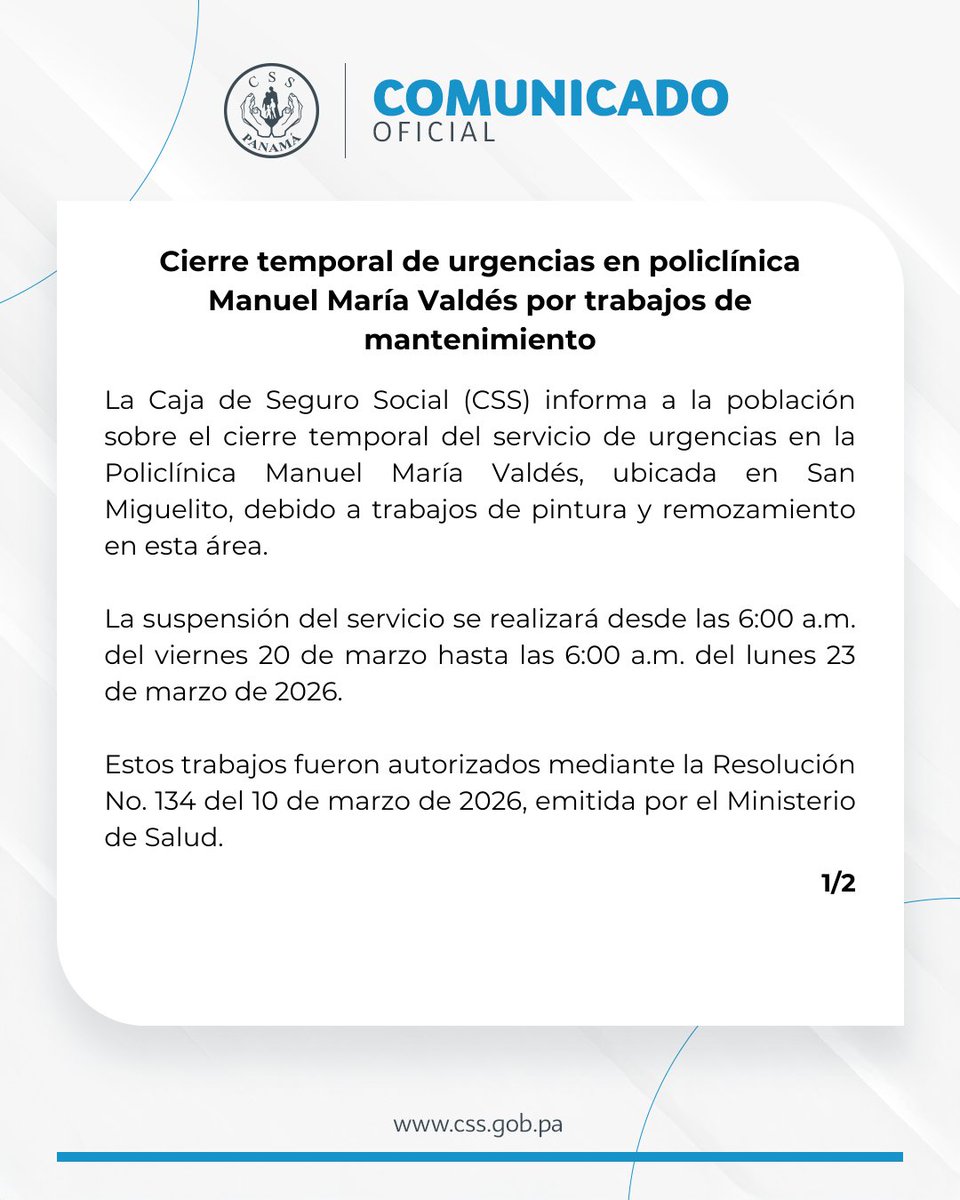 CSS
PANAMÁ

COMUNICADO
OFICIAL

Cierre temporal de urgencias en policlínica Manuel María Valdés por trabajos de mantenimiento

La Caja de Seguro Social (CSS) informa a la población sobre el cierre temporal del servicio de urgencias en la Policlínica Manuel María Valdés, ubicada en San Miguelito, debido a trabajos de pintura y remozamiento en esta área.

La suspensión del servicio se realizará desde las 6:00 a.m. del viernes 20 de marzo hasta las 6:00 a.m. del lunes 23 de marzo de 2026.

Estos trabajos fueron autorizados mediante la Resolución No. 134 del 10 de marzo de 2026, emitida por el Ministerio de Salud.

1/2

www.css.gob.pa